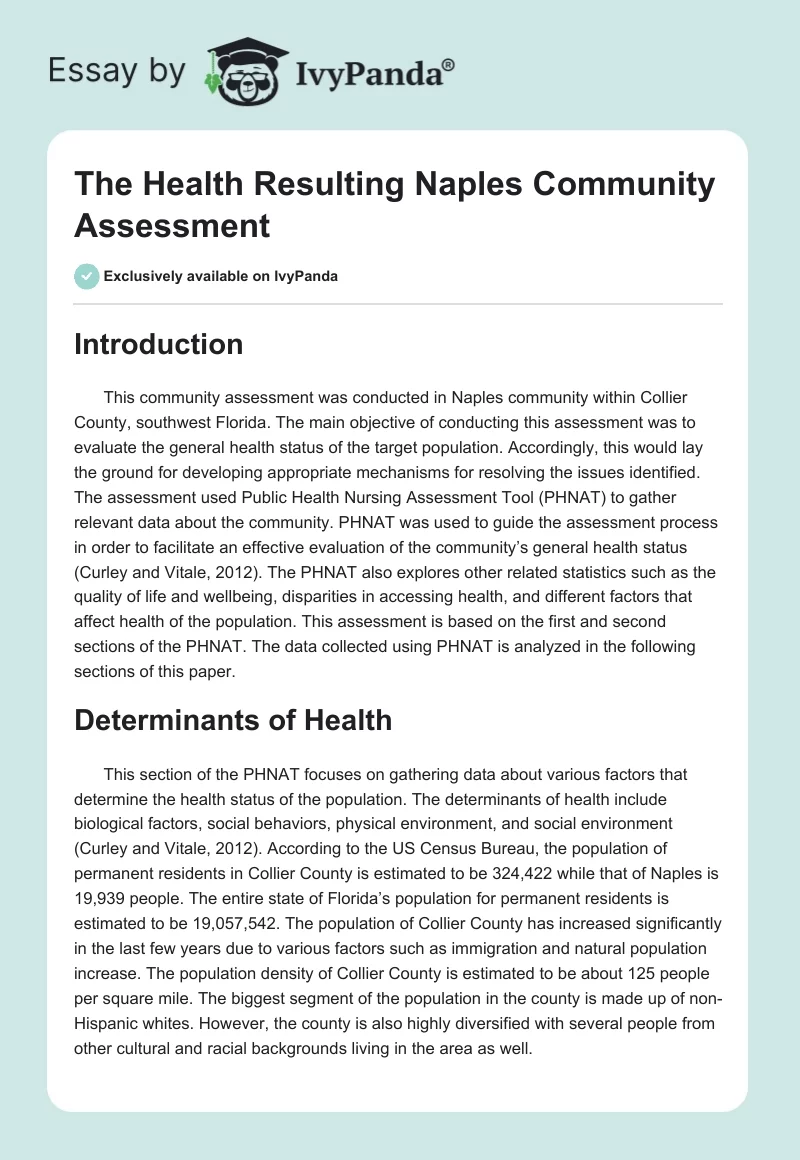 Essay by IvyPanda®

The Health Resulting Naples Community Assessment

Exclusively available on IvyPanda

Introduction

This community assessment was conducted in Naples community within Collier County, southwest Florida. The main objective of conducting this assessment was to evaluate the general health status of the target population. Accordingly, this would lay the ground for developing appropriate mechanisms for resolving the issues identified. The assessment used Public Health Nursing Assessment Tool (PHNAT) to gather relevant data about the community. PHNAT was used to guide the assessment process in order to facilitate an effective evaluation of the community's general health status (Curley and Vitale, 2012). The PHNAT also explores other related statistics such as the quality of life and wellbeing, disparities in accessing health, and different factors that affect health of the population. This assessment is based on the first and second sections of the PHNAT. The data collected using PHNAT is analyzed in the following sections of this paper.

Determinants of Health

This section of the PHNAT focuses on gathering data about various factors that determine the health status of the population. The determinants of health include biological factors, social behaviors, physical environment, and social environment (Curley and Vitale, 2012). According to the US Census Bureau, the population of permanent residents in Collier County is estimated to be 324,422 while that of Naples is 19,939 people. The entire state of Florida's population for permanent residents is estimated to be 19,057,542. The population of Collier County has increased significantly in the last few years due to various factors such as immigration and natural population increase. The population density of Collier County is estimated to be about 125 people per square mile. The biggest segment of the population in the county is made up of non-Hispanic whites. However, the county is also highly diversified with several people from other cultural and racial backgrounds living in the area as well.